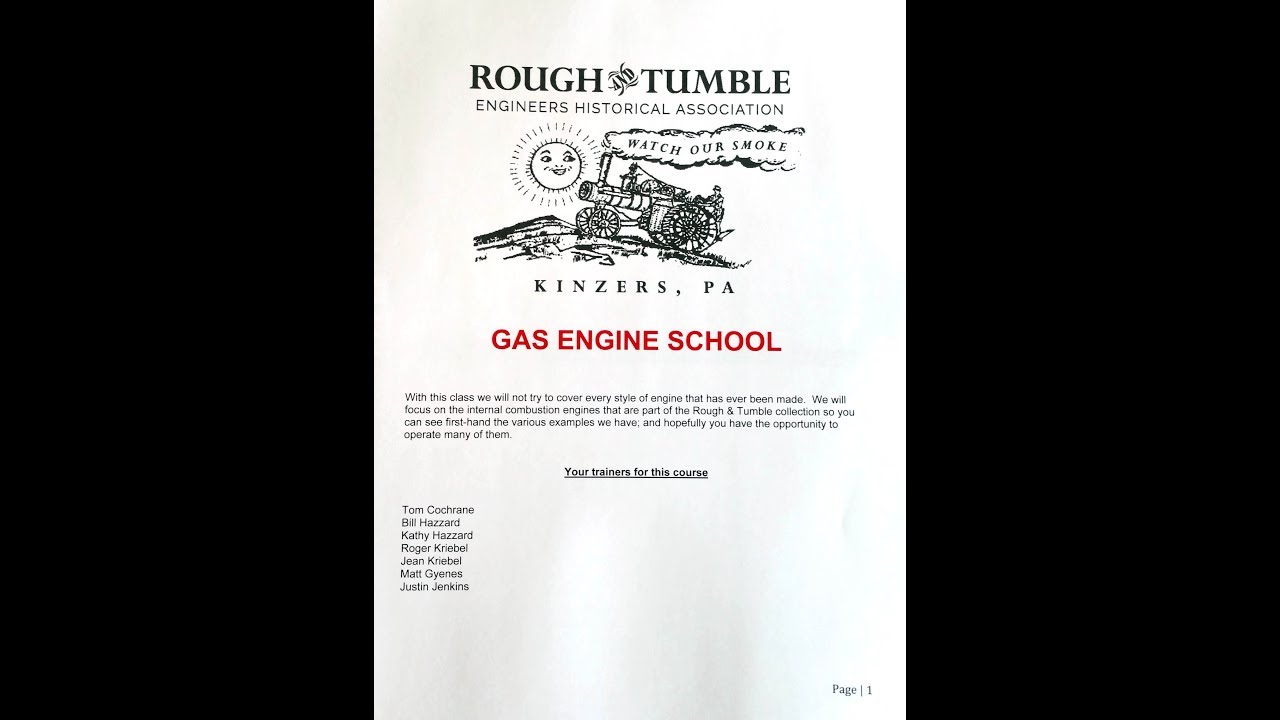 ROUGH AND TUMBLE
ENGINEERS HISTORICAL ASSOCIATION

WATCH OUR SMOKE

KINZERS, PA

GAS ENGINE SCHOOL

With this class we will not try to cover every style of engine that has ever been made. We will focus on the internal combustion engines that are part of the Rough & Tumble collection so you can see first-hand the various examples we have; and hopefully you have the opportunity to operate many of them.

Your trainers for this course

Tom Cochrane
Bill Hazzard
Kathy Hazzard
Roger Kriebel
Jean Kriebel
Matt Gyenes
Justin Jenkins

Page | 1